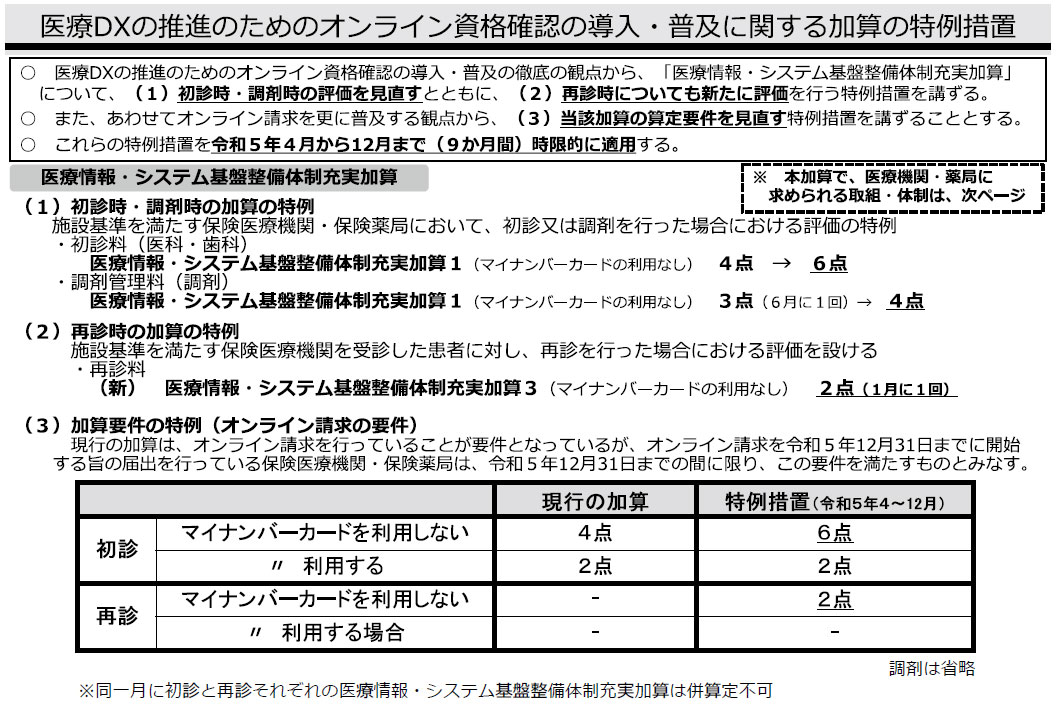 医療DXの推進のためのオンライン資格確認の導入・普及に関する加算の特例措置

○ 医療DXの推進のためのオンライン資格確認の導入・普及の徹底の観点から、「医療情報・システム基盤整備体制充実加算」について、（１）初診時・調剤時の評価を見直すとともに、（２）再診時についても新たに評価を行う特例措置を講ずる。
○ また、あわせてオンライン請求を更に普及する観点から、（３）当該加算の算定要件を見直す特例措置を講ずることとする。
○ これらの特例措置を令和５年４月から12月まで（９か月間）時限的に適用する。

医療情報・システム基盤整備体制充実加算

※ 本加算で、医療機関・薬局に求められる取組・体制は、次ページ

（１）初診時・調剤時の加算の特例
施設基準を満たす保険医療機関・保険薬局において、初診又は調剤を行った場合における評価の特例
・初診料（医科・歯科）
医療情報・システム基盤整備体制充実加算１（マイナンバーカードの利用なし） ４点 → ６点
・調剤管理料（調剤）
医療情報・システム基盤整備体制充実加算１（マイナンバーカードの利用なし） ３点（６月に１回）→ ４点

（２）再診時の加算の特例
施設基準を満たす保険医療機関を受診した患者に対し、再診を行った場合における評価を設ける
・再診料
（新） 医療情報・システム基盤整備体制充実加算３（マイナンバーカードの利用なし） ２点（１月に１回）

（３）加算要件の特例（オンライン請求の要件）
現行の加算は、オンライン請求を行っていることが要件となっているが、オンライン請求を令和５年12月31日までに開始する旨の届出を行っている保険医療機関・保険薬局は、令和５年12月31日までの間に限り、この要件を満たすものとみなす。

| | | 現行の加算 | 特例措置（令和5年4～12月） |
|---|---|---|---|
| 初診 | マイナンバーカードを利用しない | ４点 | ６点 |
| | 〃 利用する | ２点 | ２点 |
| 再診 | マイナンバーカードを利用しない | - | ２点 |
| | 〃 利用する場合 | - | - |

調剤は省略

※同一月に初診と再診それぞれの医療情報・システム基盤整備体制充実加算は併算定不可